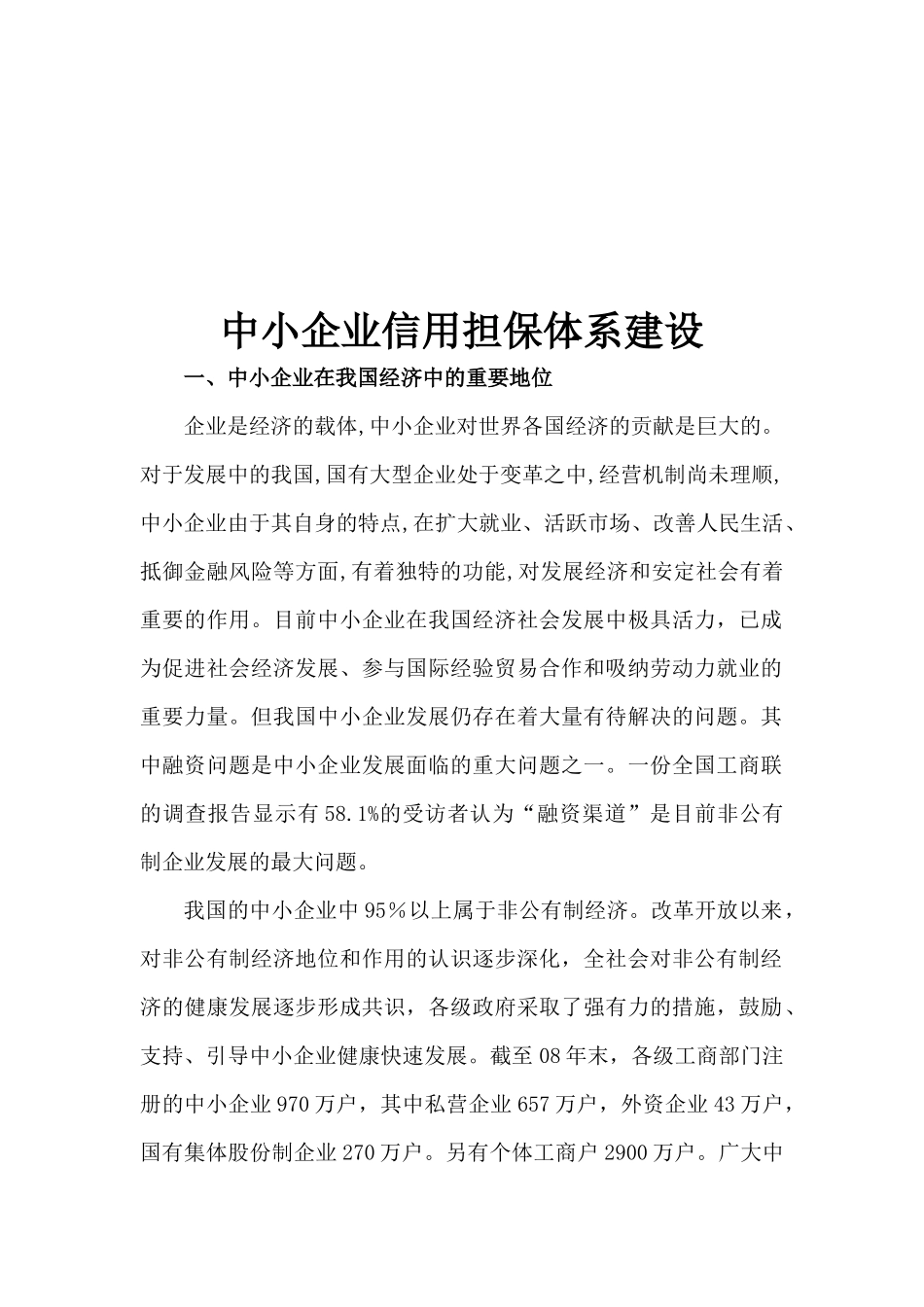 中小企业信用担保体系建设

一、中小企业在我国经济中的重要地位

企业是经济的载体,中小企业对世界各国经济的贡献是巨大的。对于发展中的我国,国有大型企业处于变革之中,经营机制尚未理顺,中小企业由于其自身的特点,在扩大就业、活跃市场、改善人民生活、抵御金融风险等方面,有着独特的功能,对发展经济和安定社会有着重要的作用。目前中小企业在我国经济社会发展中极具活力，已成为促进社会经济发展、参与国际经验贸易合作和吸纳劳动力就业的重要力量。但我国中小企业发展仍存在着大量有待解决的问题。其中融资问题是中小企业发展面临的重大问题之一。一份全国工商联的调查报告显示有58.1%的受访者认为“融资渠道”是目前非公有制企业发展的最大问题。

我国的中小企业中95％以上属于非公有制经济。改革开放以来，对非公有制经济地位和作用的认识逐步深化，全社会对非公有制经济的健康发展逐步形成共识，各级政府采取了强有力的措施，鼓励、支持、引导中小企业健康快速发展。截至08年末，各级工商部门注册的中小企业970万户，其中私营企业657万户，外资企业43万户，国有集体股份制企业270万户。另有个体工商户2900万户。广大中